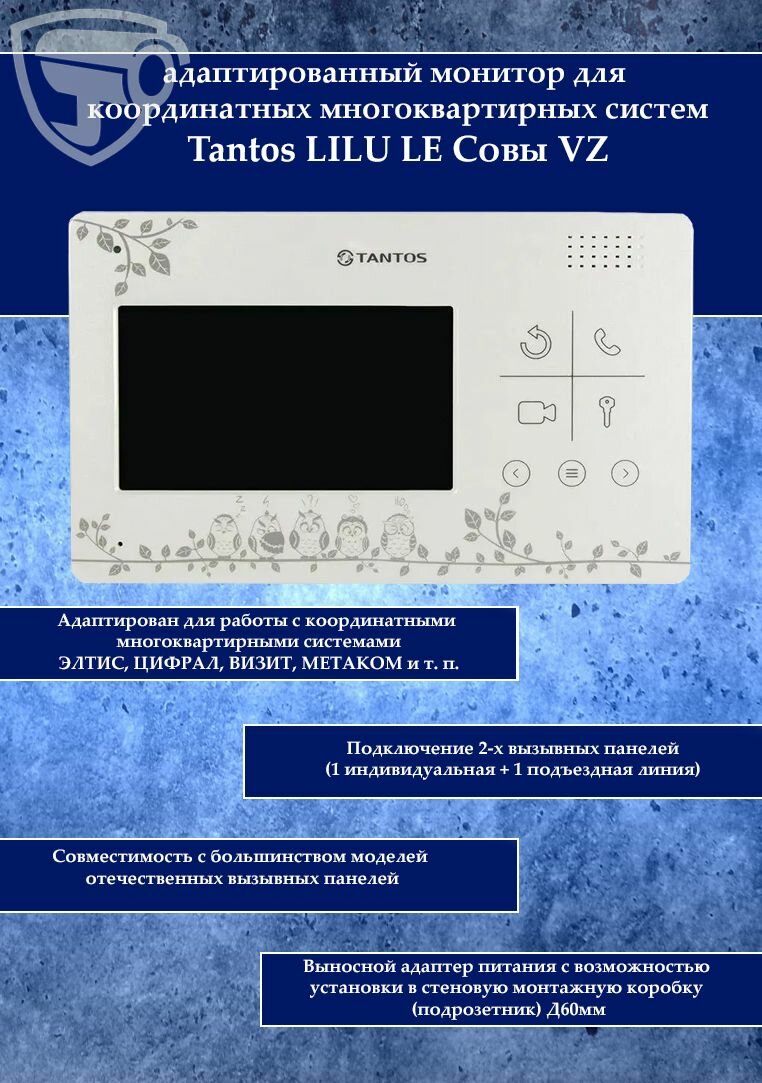 адаптированный монитор для координатных многоквартирных систем
Tantos LILU LE Совы VZ

TANTOS

Адаптирован для работы с координатными многоквартирными системами
ЭЛТИС, ЦИФРАЛ, ВИЗИТ, МЕТАКОМ и т. п.

Подключение 2-х вызывных панелей
(1 индивидуальная + 1 подъездная линия)

Совместимость с большинством моделей отечественных вызывных панелей

Выносной адаптер питания с возможностью установки в стеновую монтажную коробку (подрозетник) Д60мм